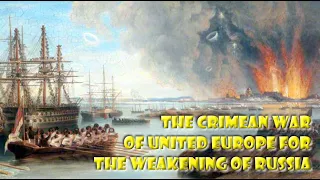 THE CRIMEAN WAR
OF UNITED EUROPE FOR
THE WEAKENING OF RUSSIA